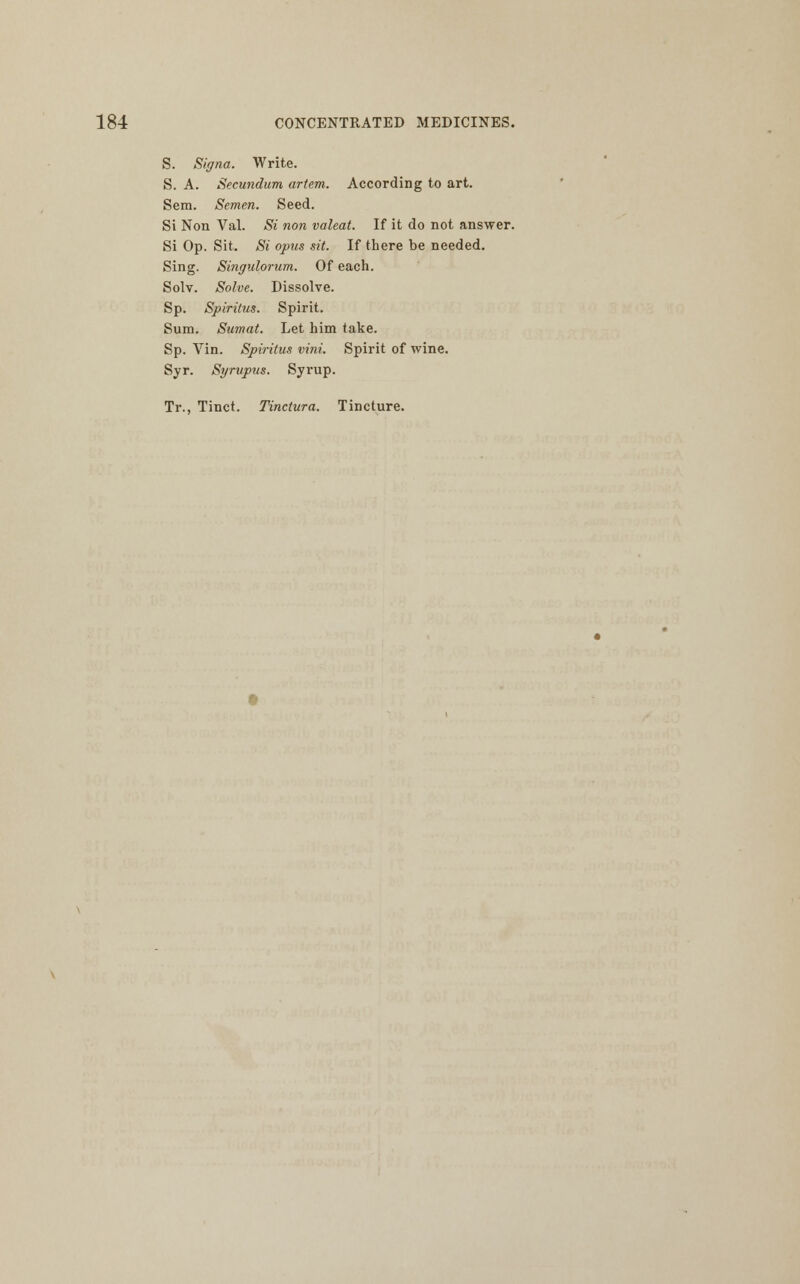 184 CONCENTRATED MEDICINES.

S. Signa. Write.
S. A. Secundum artem. According to art.
Sem. Semen. Seed.
Si Non Val. Si non valeat. If it do not answer.
Si Op. Sit. Si opus sit. If there be needed.
Sing. Singulorum. Of each.
Solv. Solve. Dissolve.
Sp. Spiritus. Spirit.
Sum. Sumat. Let him take.
Sp. Vin. Spiritus vini. Spirit of wine.
Syr. Syrupus. Syrup.

Tr., Tinct. Tinctura. Tincture.